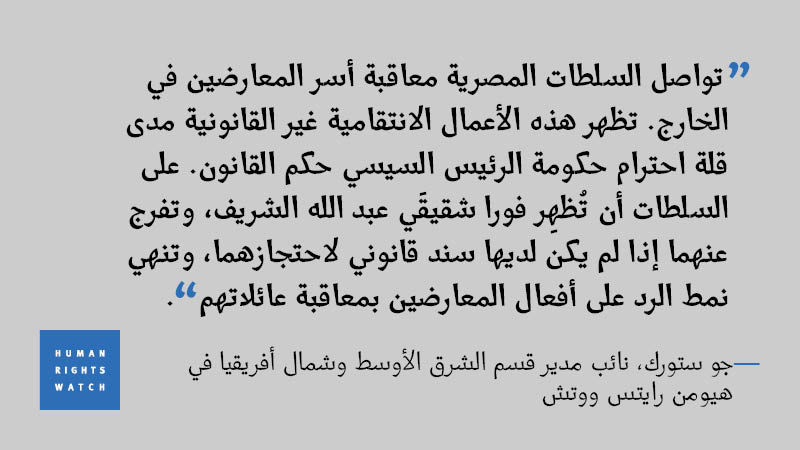 "تواصل السلطات المصرية معاقبة أسر المعارضين في الخارج. تظهر هذه الأعمال الانتقامية غير القانونية مدى قلة احترام حكومة الرئيس السيسي حكم القانون. على السلطات أن تُظهِر فورا شقيقَي عبد الله الشريف، وتفرج عنهما إذا لم يكن لديها سند قانوني لاحتجازهما، وتنهي نمط الرد على أفعال المعارضين بمعاقبة عائلاتهم".

—جو ستورك، نائب مدير قسم الشرق الأوسط وشمال أفريقيا في هيومن رايتس ووتش

HUMAN
RIGHTS
WATCH